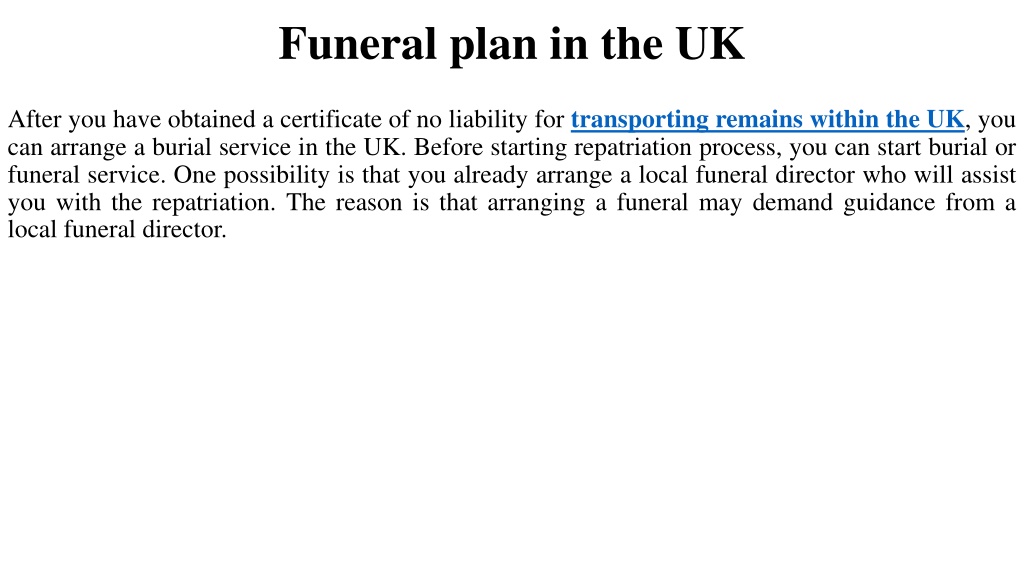 Funeral plan in the UK

After you have obtained a certificate of no liability for transporting remains within the UK, you can arrange a burial service in the UK. Before starting repatriation process, you can start burial or funeral service. One possibility is that you already arrange a local funeral director who will assist you with the repatriation. The reason is that arranging a funeral may demand guidance from a local funeral director.